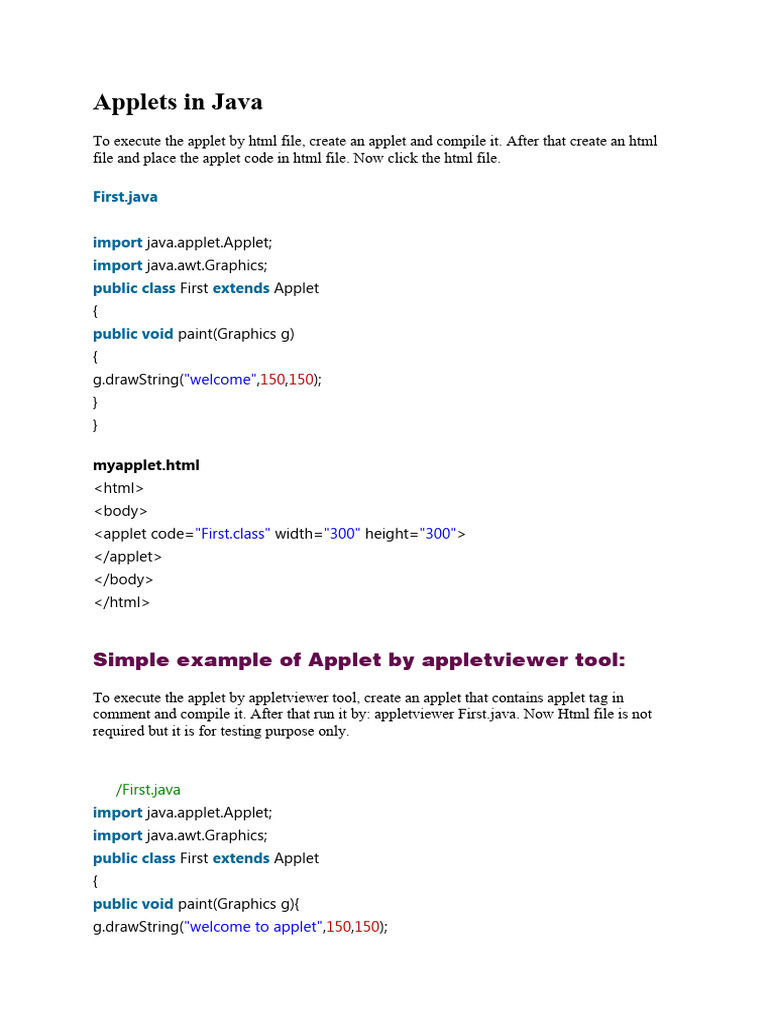 Applets in Java

To execute the applet by html file, create an applet and compile it. After that create an html file and place the applet code in html file. Now click the html file.

First.java

import java.applet.Applet;
import java.awt.Graphics;
public class First extends Applet
{
public void paint(Graphics g)
{
g.drawString("welcome",150,150);
}
}

myapplet.html
<html>
<body>
<applet code="First.class" width="300" height="300">
</applet>
</body>
</html>

Simple example of Applet by appletviewer tool:

To execute the applet by appletviewer tool, create an applet that contains applet tag in comment and compile it. After that run it by: appletviewer First.java. Now Html file is not required but it is for testing purpose only.

/First.java
import java.applet.Applet;
import java.awt.Graphics;
public class First extends Applet
{
public void paint(Graphics g){
g.drawString("welcome to applet",150,150);